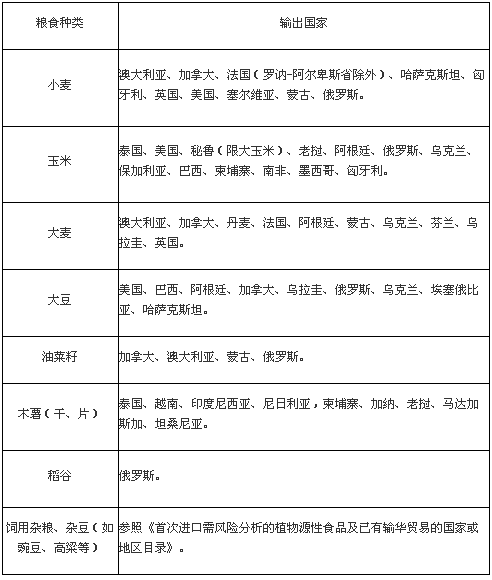 | 粮食种类 | 输出国家 |
|---|---|
| 小麦 | 澳大利亚、加拿大、法国（罗讷-阿尔卑斯省除外）、哈萨克斯坦、匈牙利、英国、美国、塞尔维亚、蒙古、俄罗斯。 |
| 玉米 | 泰国、美国、秘鲁（限大玉米）、老挝、阿根廷、俄罗斯、乌克兰、保加利亚、巴西、柬埔寨、南非、墨西哥、匈牙利。 |
| 大麦 | 澳大利亚、加拿大、丹麦、法国、阿根廷、蒙古、乌克兰、芬兰、乌拉圭、英国。 |
| 大豆 | 美国、巴西、阿根廷、加拿大、乌拉圭、俄罗斯、乌克兰、埃塞俄比亚、哈萨克斯坦。 |
| 油菜籽 | 加拿大、澳大利亚、蒙古、俄罗斯。 |
| 木薯（干、片） | 泰国、越南、印度尼西亚、尼日利亚，柬埔寨、加纳、老挝、马达加斯加、坦桑尼亚。 |
| 稻谷 | 俄罗斯。 |
| 饲用杂粮、杂豆（如豌豆、高粱等） | 参照《首次进口需风险分析的植物源性食品及已有输华贸易的国家或地区目录》。 |